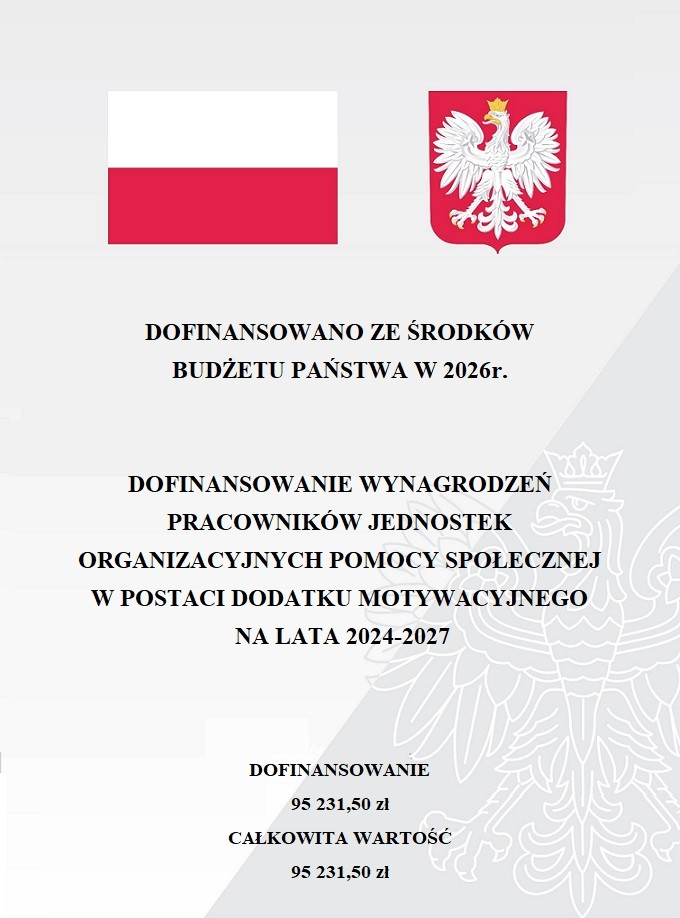 DOFINANSOWANO ZE ŚRODKÓW BUDŻETU PAŃSTWA W 2026r.

DOFINANSOWANIE WYNAGRODZEŃ PRACOWNIKÓW JEDNOSTEK ORGANIZACYJNYCH POMOCY SPOŁECZNEJ W POSTACI DODATKU MOTYWACYJNEGO NA LATA 2024-2027

DOFINANSOWANIE
95 231,50 zł
CAŁKOWITA WARTOŚĆ
95 231,50 zł